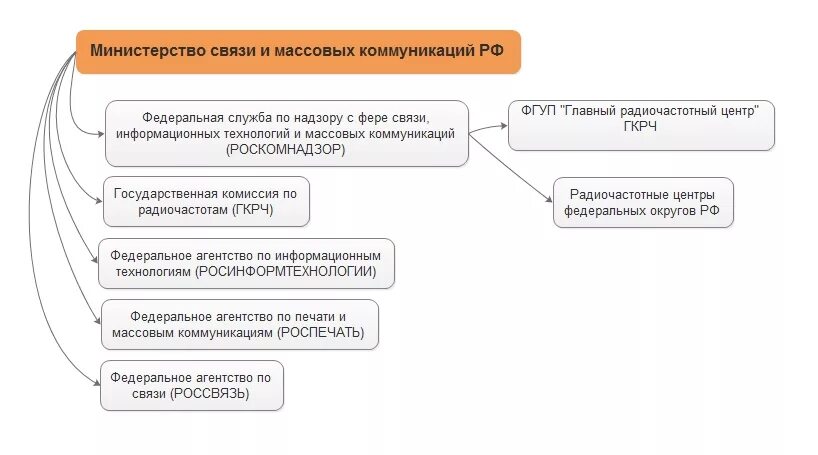 Министерство связи и массовых коммуникаций РФ

Федеральная служба по надзору с фере связи, информационных технологий и массовых коммуникаций (РОСКОМНАДЗОР)

ФГУП "Главный радиочастотный центр" ГКРЧ

Радиочастотные центры федеральных округов РФ

Государственная комиссия по радиочастотам (ГКРЧ)

Федеральное агентство по информационным технологиям (РОСИНФОРМТЕХНОЛОГИИ)

Федеральное агентство по печати и массовым коммуникациям (РОСПЕЧАТЬ)

Федеральное агентство по связи (РОССВЯЗЬ)